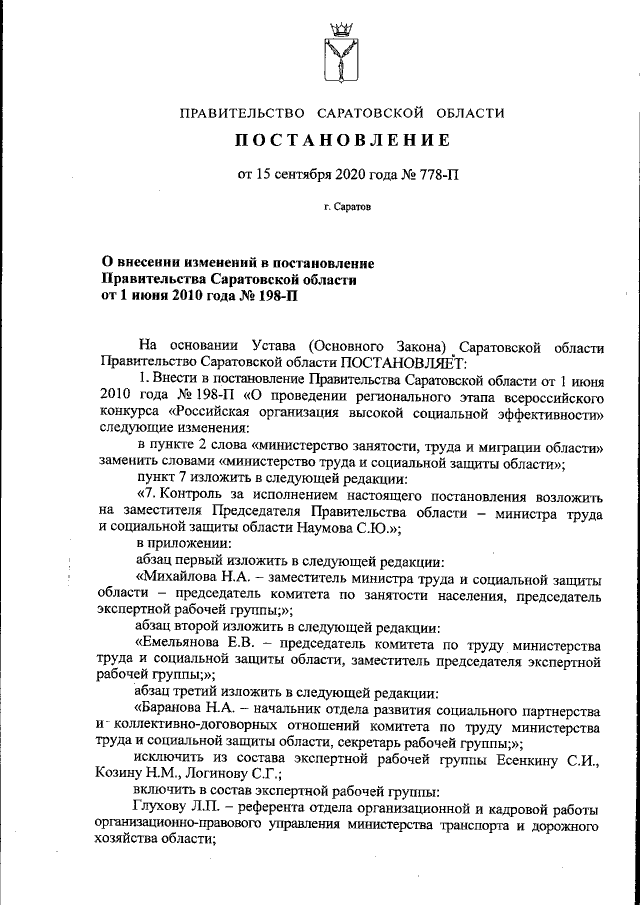 ПРАВИТЕЛЬСТВО САРАТОВСКОЙ ОБЛАСТИ

ПОСТАНОВЛЕНИЕ

от 15 сентября 2020 года № 778-П

г. Саратов

О внесении изменений в постановление Правительства Саратовской области от 1 июня 2010 года № 198-П

На основании Устава (Основного Закона) Саратовской области Правительство Саратовской области ПОСТАНОВЛЯЕТ:

1. Внести в постановление Правительства Саратовской области от 1 июня 2010 года № 198-П «О проведении регионального этапа всероссийского конкурса «Российская организация высокой социальной эффективности» следующие изменения:

в пункте 2 слова «министерство занятости, труда и миграции области» заменить словами «министерство труда и социальной защиты области»;

пункт 7 изложить в следующей редакции:

«7. Контроль за исполнением настоящего постановления возложить на заместителя Председателя Правительства области – министра труда и социальной защиты области Наумова С.Ю.»;

в приложении:

абзац первый изложить в следующей редакции:

«Михайлова Н.А. – заместитель министра труда и социальной защиты области – председатель комитета по занятости населения, председатель экспертной рабочей группы;»;

абзац второй изложить в следующей редакции:

«Емельянова Е.В. – председатель комитета по труду министерства труда и социальной защиты области, заместитель председателя экспертной рабочей группы;»;

абзац третий изложить в следующей редакции:

«Баранова Н.А. – начальник отдела развития социального партнерства и коллективно-договорных отношений комитета по труду министерства труда и социальной защиты области, секретарь рабочей группы;»;

исключить из состава экспертной рабочей группы Есенкину С.И., Козину Н.М., Логинову С.Г.;

включить в состав экспертной рабочей группы:

Глухову Л.П. – референта отдела организационной и кадровой работы организационно-правового управления министерства транспорта и дорожного хозяйства области;